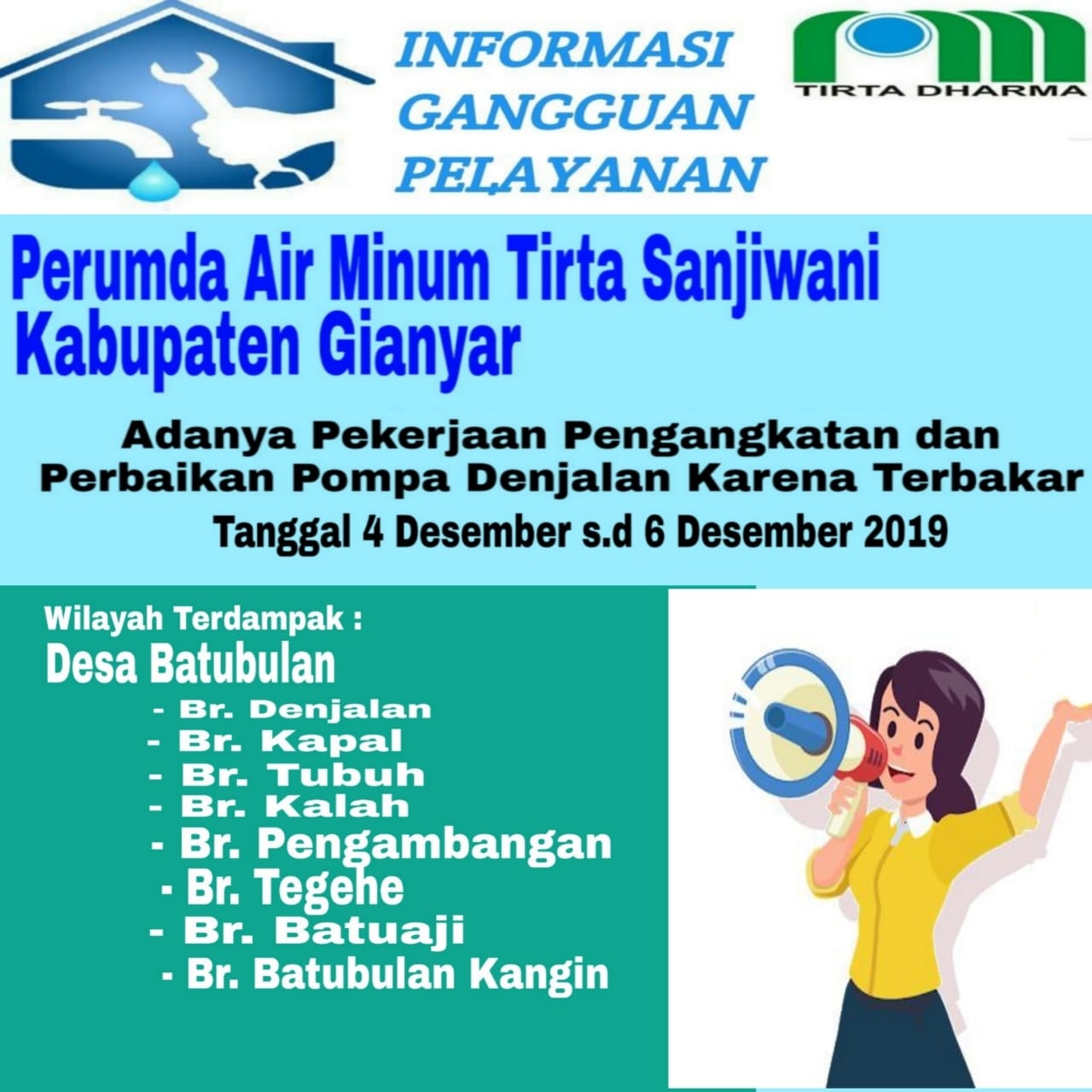 INFORMASI GANGGUAN PELAYANAN

TIRTA DHARMA

Perumda Air Minum Tirta Sanjiwani Kabupaten Gianyar

Adanya Pekerjaan Pengangkatan dan Perbaikan Pompa Denjalan Karena Terbakar

Tanggal 4 Desember s.d 6 Desember 2019

Wilayah Terdampak :

Desa Batubulan

- Br. Denjalan
- Br. Kapal
- Br. Tubuh
- Br. Kalah
- Br. Pengambangan
- Br. Tegehe
- Br. Batuaji
- Br. Batubulan Kangin